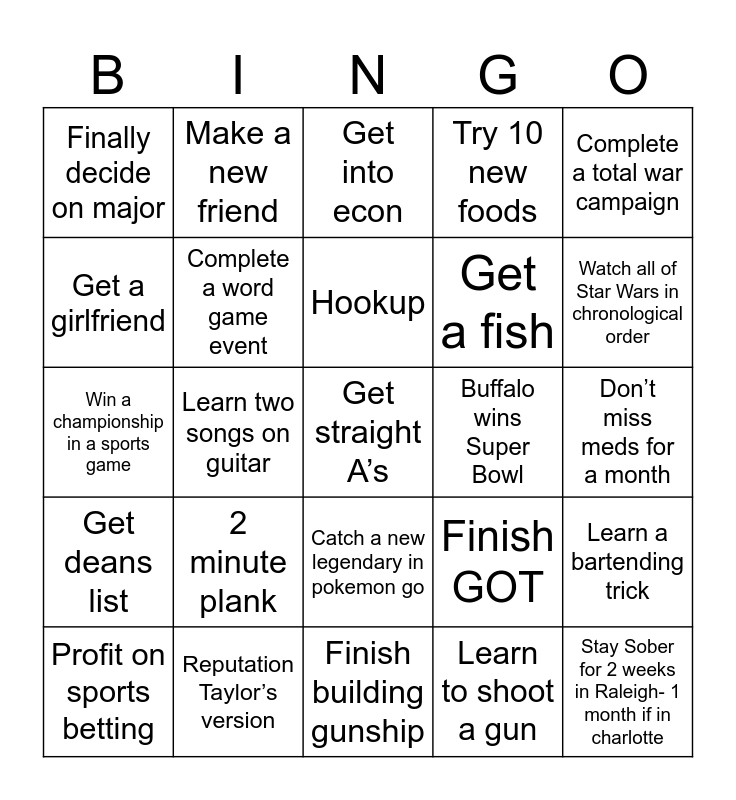 | B | I | N | G | O |
|---|---|---|---|---|
| Finally decide on major | Make a new friend | Get into econ | Try 10 new foods | Complete a total war campaign |
| Get a girlfriend | Complete a word game event | Hookup | Get a fish | Watch all of Star Wars in chronological order |
| Win a championship in a sports game | Learn two songs on guitar | Get straight A’s | Buffalo wins Super Bowl | Don’t miss meds for a month |
| Get deans list | 2 minute plank | Catch a new legendary in pokemon go | Finish GOT | Learn a bartending trick |
| Profit on sports betting | Reputation Taylor’s version | Finish building gunship | Learn to shoot a gun | Stay Sober for 2 weeks in Raleigh- 1 month if in charlotte |